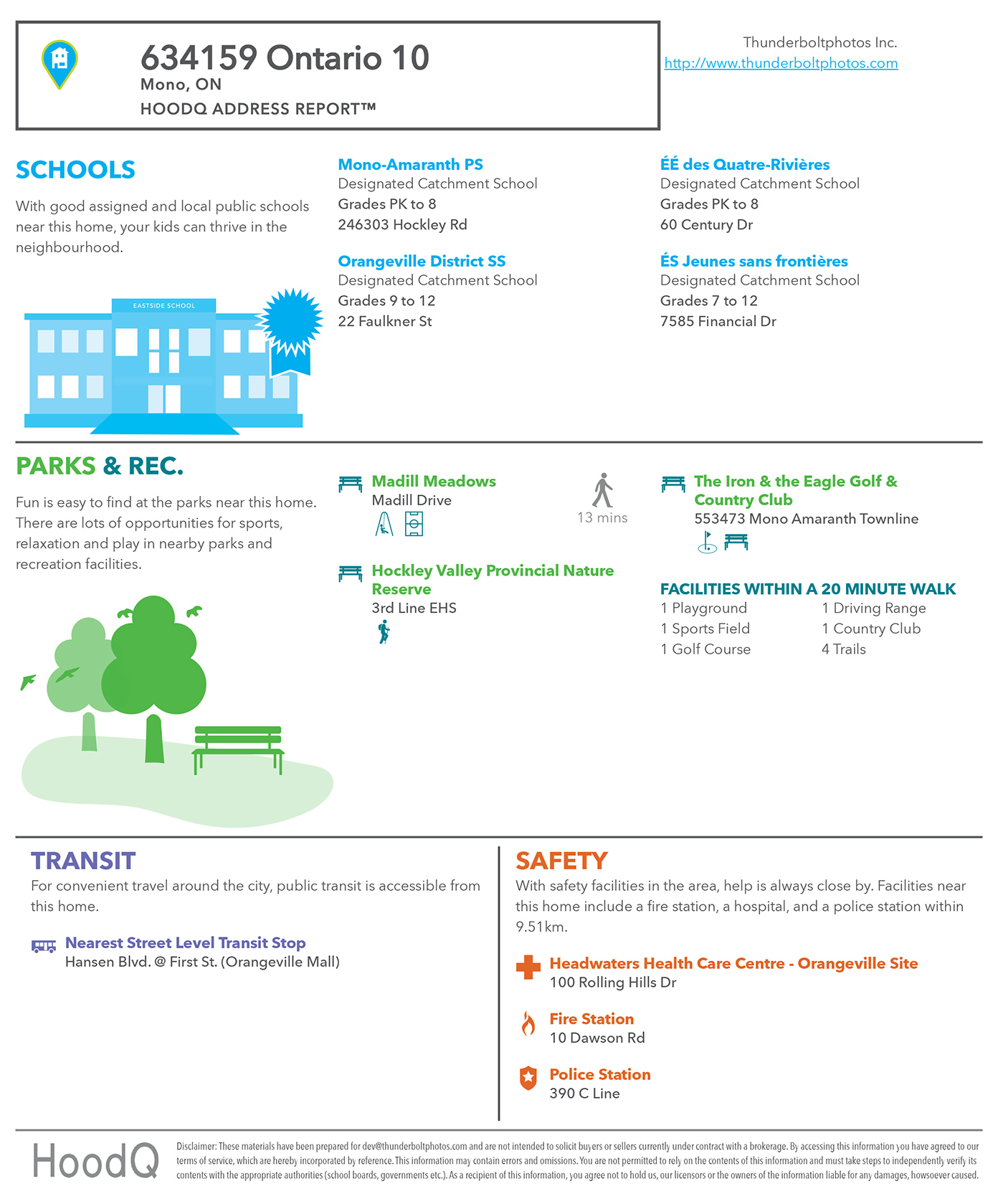 634159 Ontario 10
Mono, ON
HOODQ ADDRESS REPORT™

Thunderboltphotos Inc.
http://www.thunderboltphotos.com

SCHOOLS

With good assigned and local public schools near this home, your kids can thrive in the neighbourhood.

EASTSIDE SCHOOL

Mono-Amaranth PS
Designated Catchment School
Grades PK to 8
246303 Hockley Rd

Orangeville District SS
Designated Catchment School
Grades 9 to 12
22 Faulkner St

ÉÉ des Quatre-Rivières
Designated Catchment School
Grades PK to 8
60 Century Dr

ÉS Jeunes sans frontières
Designated Catchment School
Grades 7 to 12
7585 Financial Dr

PARKS & REC.

Fun is easy to find at the parks near this home. There are lots of opportunities for sports, relaxation and play in nearby parks and recreation facilities.

Madill Meadows
Madill Drive

13 mins

Hockley Valley Provincial Nature Reserve
3rd Line EHS

The Iron & the Eagle Golf & Country Club
553473 Mono Amaranth Townline

FACILITIES WITHIN A 20 MINUTE WALK
1 Playground
1 Sports Field
1 Golf Course
1 Driving Range
1 Country Club
4 Trails

TRANSIT
For convenient travel around the city, public transit is accessible from this home.

Nearest Street Level Transit Stop
Hansen Blvd. @ First St. (Orangeville Mall)

SAFETY
With safety facilities in the area, help is always close by. Facilities near this home include a fire station, a hospital, and a police station within 9.51km.

Headwaters Health Care Centre - Orangeville Site
100 Rolling Hills Dr

Fire Station
10 Dawson Rd

Police Station
390 C Line

HoodQ

Disclaimer: These materials have been prepared for dev@thunderboltphotos.com and are not intended to solicit buyers or sellers currently under contract with a brokerage. By accessing this information you have agreed to our terms of service, which are hereby incorporated by reference. This information may contain errors and omissions. You are not permitted to rely on the contents of this information and must take steps to independently verify its contents with the appropriate authorities (school boards, governments etc.). As a recipient of this information, you agree not to hold us, our licensors or the owners of the information liable for any damages, howsoever caused.